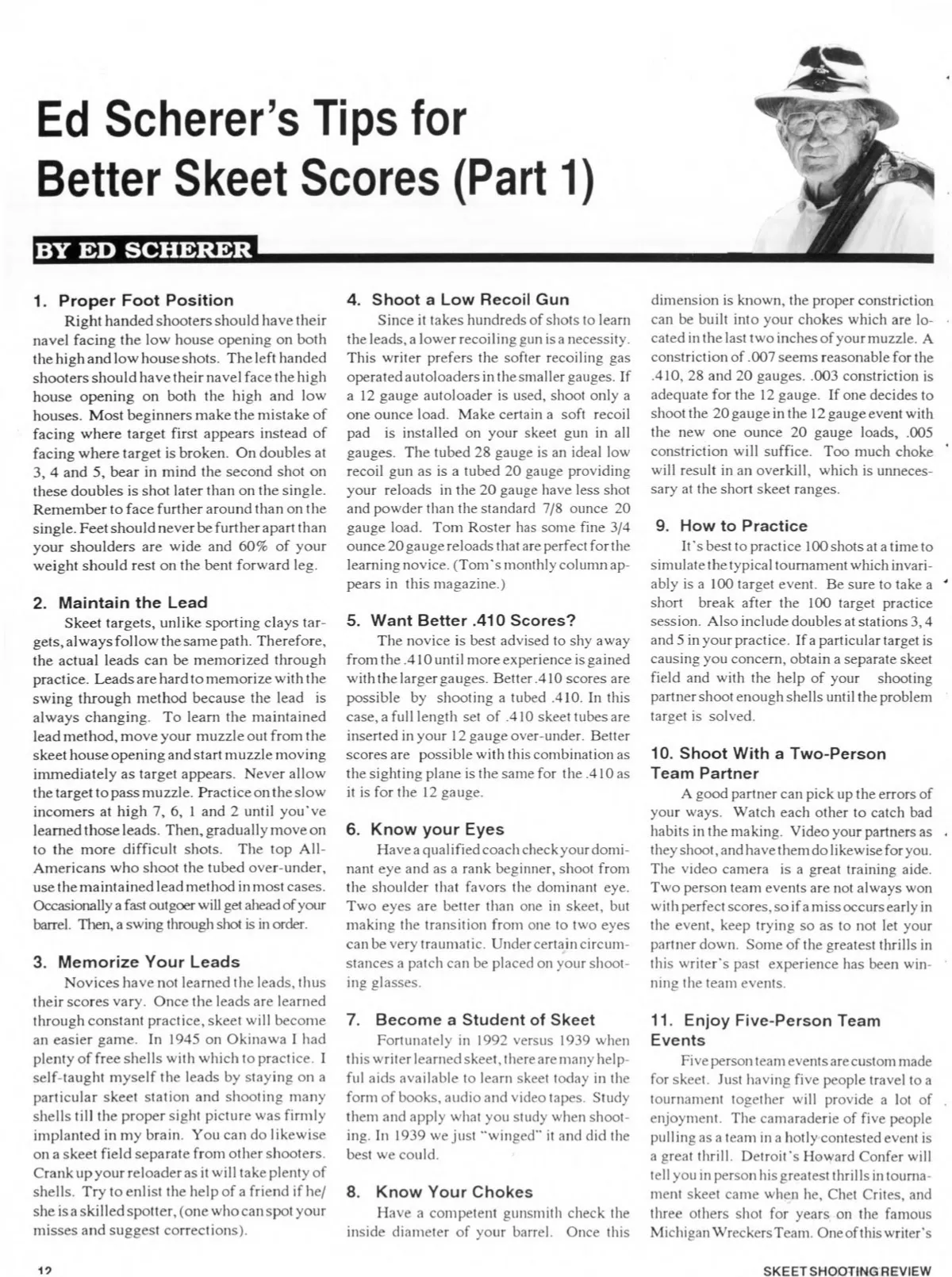 Ed Scherer's Tips for Better Skeet Scores (Part 1)

BY ED SCHERER

1. Proper Foot Position
Right handed shooters should have their navel facing the low house opening on both the high and low house shots. The left handed shooters should have their navel face the high house opening on both the high and low houses. Most beginners make the mistake of facing where target first appears instead of facing where target is broken. On doubles at 3, 4 and 5, bear in mind the second shot on these doubles is shot later than on the single. Remember to face further around than on the single. Feet should never be further apart than your shoulders are wide and 60% of your weight should rest on the bent forward leg.

2. Maintain the Lead
Skeet targets, unlike sporting clays targets, always follow the same path. Therefore, the actual leads can be memorized through practice. Leads are hard to memorize with the swing through method because the lead is always changing. To learn the maintained lead method, move your muzzle out from the skeet house opening and start muzzle moving immediately as target appears. Never allow the target to pass muzzle. Practice on the slow incomers at high 7, 6, 1 and 2 until you've learned those leads. Then, gradually move on to the more difficult shots. The top All-Americans who shoot the tubed over-under, use the maintained lead method in most cases. Occasionally a fast outgoer will get ahead of your barrel. Then, a swing through shot is in order.

3. Memorize Your Leads
Novices have not learned the leads, thus their scores vary. Once the leads are learned through constant practice, skeet will become an easier game. In 1945 on Okinawa I had plenty of free shells with which to practice. I self-taught myself the leads by staying on a particular skeet station and shooting many shells till the proper sight picture was firmly implanted in my brain. You can do likewise on a skeet field separate from other shooters. Crank up your reloader as it will take plenty of shells. Try to enlist the help of a friend if he/she is a skilled spotter, (one who can spot your misses and suggest corrections).

4. Shoot a Low Recoil Gun
Since it takes hundreds of shots to learn the leads, a lower recoiling gun is a necessity. This writer prefers the softer recoiling gas operated autoloaders in the smaller gauges. If a 12 gauge autoloader is used, shoot only a one ounce load. Make certain a soft recoil pad is installed on your skeet gun in all gauges. The tubed 28 gauge is an ideal low recoil gun as is a tubed 20 gauge providing your reloads in the 20 gauge have less shot and powder than the standard 7/8 ounce 20 gauge load. Tom Roster has some fine 3/4 ounce 20 gauge reloads that are perfect for the learning novice. (Tom's monthly column appears in this magazine.)

5. Want Better .410 Scores?
The novice is best advised to shy away from the .410 until more experience is gained with the larger gauges. Better .410 scores are possible by shooting a tubed .410. In this case, a full length set of .410 skeet tubes are inserted in your 12 gauge over-under. Better scores are possible with this combination as the sighting plane is the same for the .410 as it is for the 12 gauge.

6. Know your Eyes
Have a qualified coach check your dominant eye and as a rank beginner, shoot from the shoulder that favors the dominant eye. Two eyes are better than one in skeet, but making the transition from one to two eyes can be very traumatic. Under certain circumstances a patch can be placed on your shooting glasses.

7. Become a Student of Skeet
Fortunately in 1992 versus 1939 when this writer learned skeet, there are many helpful aids available to learn skeet today in the form of books, audio and video tapes. Study them and apply what you study when shooting. In 1939 we just "winged" it and did the best we could.

8. Know Your Chokes
Have a competent gunsmith check the inside diameter of your barrel. Once this dimension is known, the proper constriction can be built into your chokes which are located in the last two inches of your muzzle. A constriction of .007 seems reasonable for the .410, 28 and 20 gauges. .003 constriction is adequate for the 12 gauge. If one decides to shoot the 20 gauge in the 12 gauge event with the new one ounce 20 gauge loads, .005 constriction will suffice. Too much choke will result in an overkill, which is unnecessary at the short skeet ranges.

9. How to Practice
It's best to practice 100 shots at a time to simulate the typical tournament which invariably is a 100 target event. Be sure to take a short break after the 100 target practice session. Also include doubles at stations 3, 4 and 5 in your practice. If a particular target is causing you concern, obtain a separate skeet field and with the help of your shooting partner shoot enough shells until the problem target is solved.

10. Shoot With a Two-Person Team Partner
A good partner can pick up the errors of your ways. Watch each other to catch bad habits in the making. Video your partners as they shoot, and have them do likewise for you. The video camera is a great training aide. Two person team events are not always won with perfect scores, so if a miss occurs early in the event, keep trying so as to not let your partner down. Some of the greatest thrills in this writer's past experience has been winning the team events.

11. Enjoy Five-Person Team Events
Five person team events are custom made for skeet. Just having five people travel to a tournament together will provide a lot of enjoyment. The camaraderie of five people pulling as a team in a hotly contested event is a great thrill. Detroit's Howard Confer will tell you in person his greatest thrills in tournament skeet came when he, Chet Crites, and three others shot for years on the famous Michigan Wreckers Team. One of this writer's

12

SKEET SHOOTING REVIEW